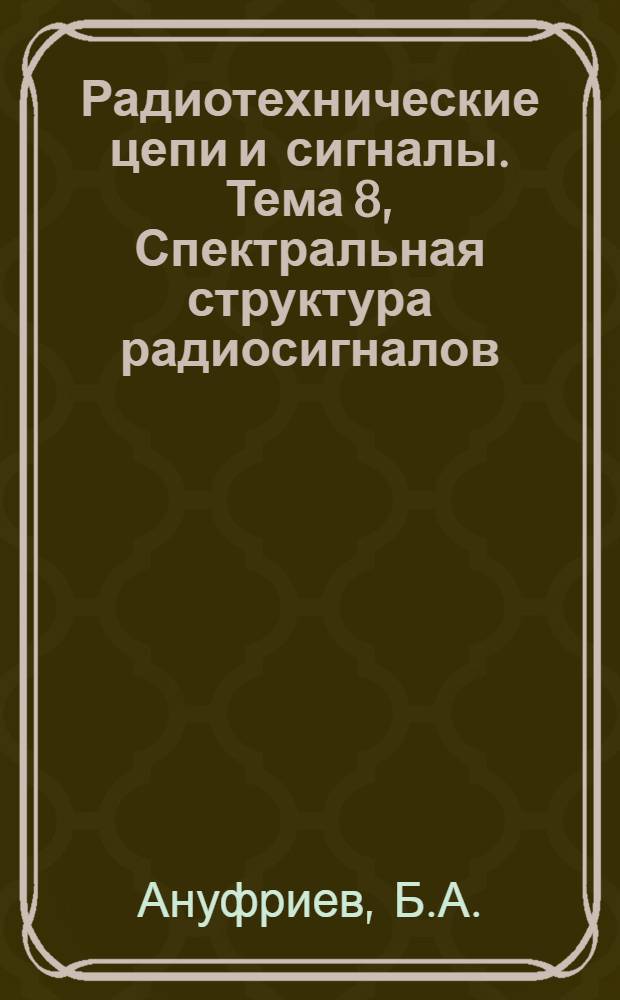 Радиотехнические цепи и сигналы. Тема 8, Спектральная структура радиосигналов

Ануфриев, Б.А.